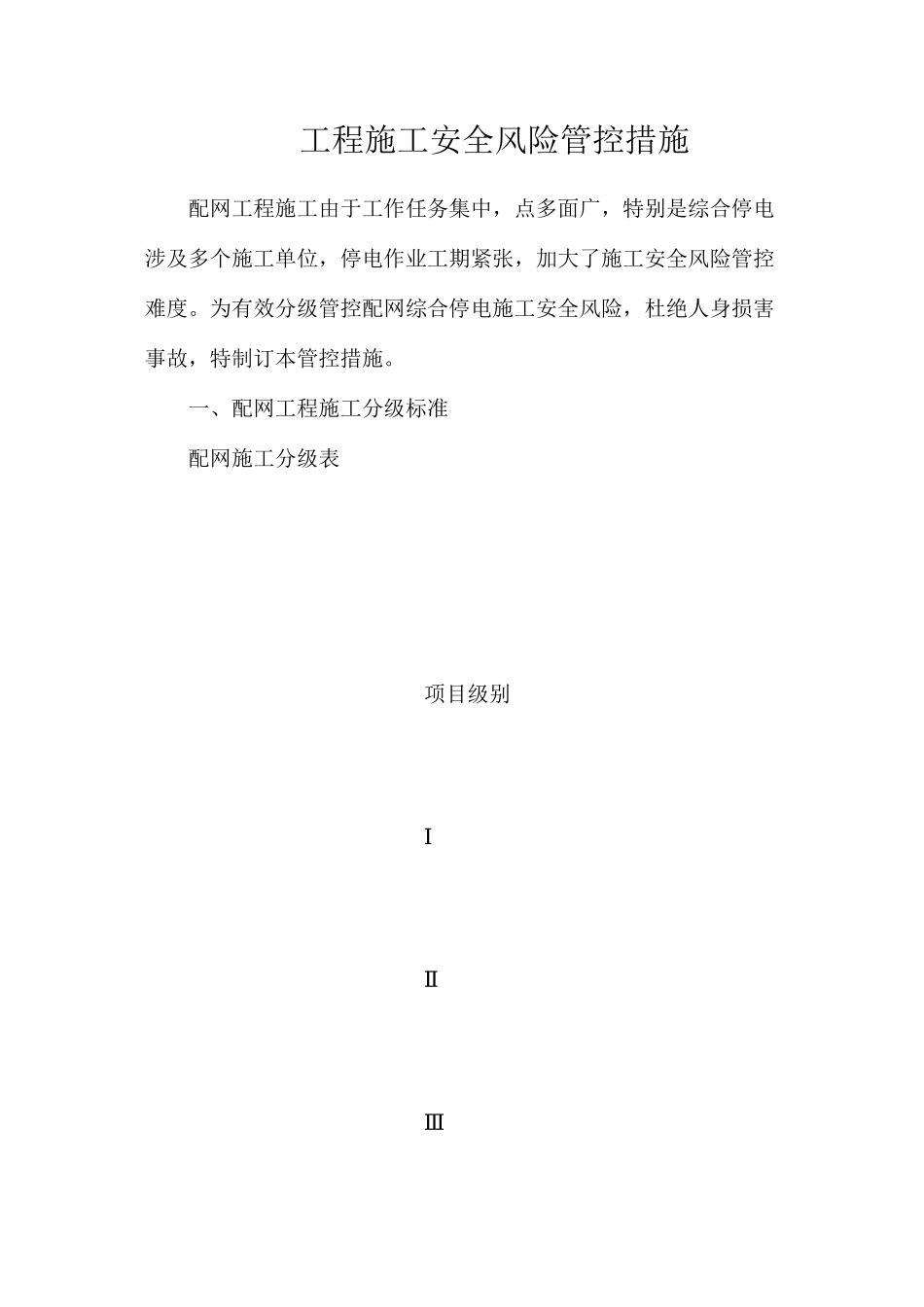 工程施工安全风险管控措施

配网工程施工由于工作任务集中，点多面广，特别是综合停电涉及多个施工单位，停电作业工期紧张，加大了施工安全风险管控难度。为有效分级管控配网综合停电施工安全风险，杜绝人身损害事故，特制订本管控措施。

一、配网工程施工分级标准

配网施工分级表

项目级别

I

Ⅱ

Ⅲ